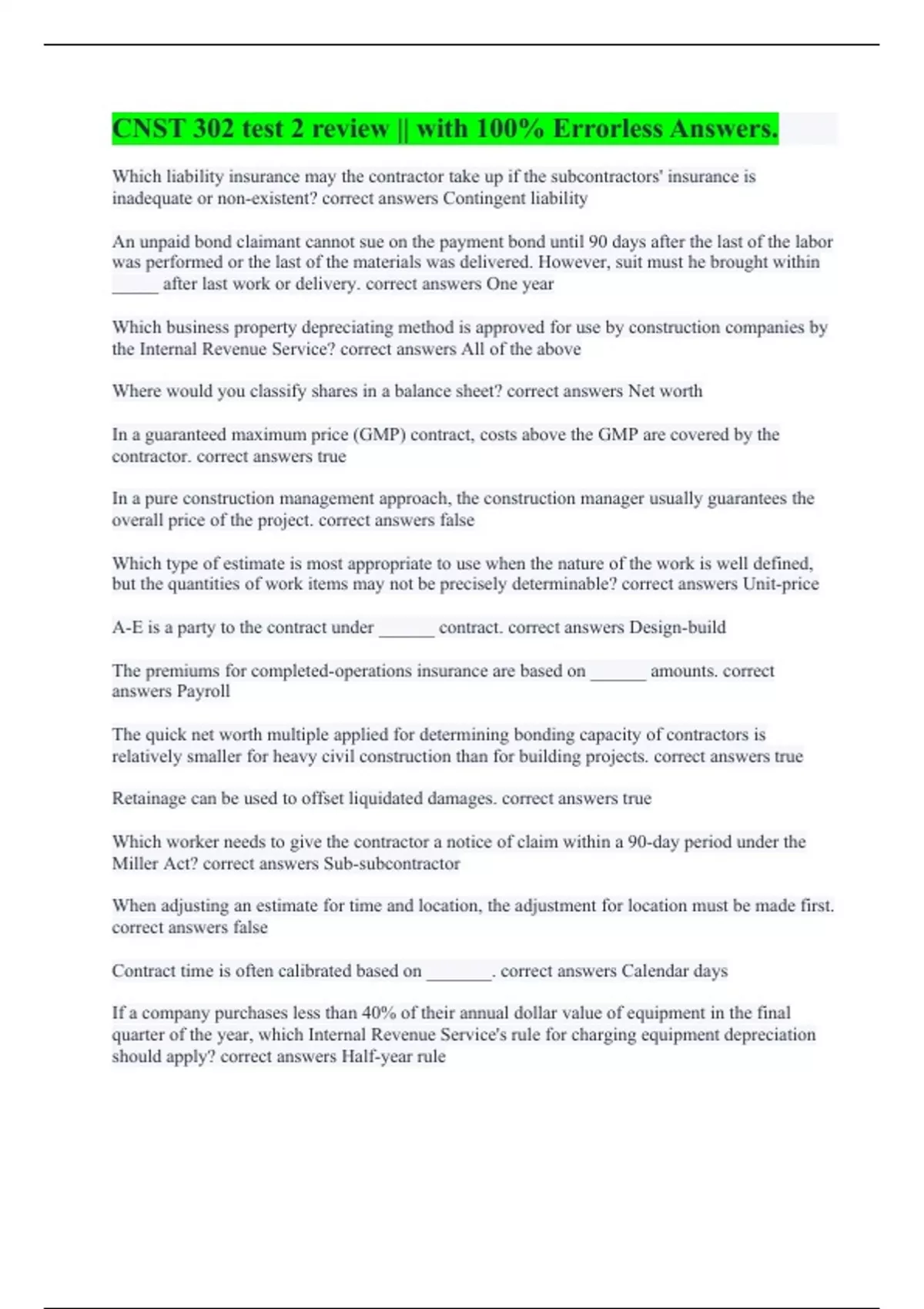 CNST 302 test 2 review || with 100% Errorless Answers.

Which liability insurance may the contractor take up if the subcontractors' insurance is inadequate or non-existent? correct answers Contingent liability

An unpaid bond claimant cannot sue on the payment bond until 90 days after the last of the labor was performed or the last of the materials was delivered. However, suit must he brought within _____ after last work or delivery. correct answers One year

Which business property depreciating method is approved for use by construction companies by the Internal Revenue Service? correct answers All of the above

Where would you classify shares in a balance sheet? correct answers Net worth

In a guaranteed maximum price (GMP) contract, costs above the GMP are covered by the contractor. correct answers true

In a pure construction management approach, the construction manager usually guarantees the overall price of the project. correct answers false

Which type of estimate is most appropriate to use when the nature of the work is well defined, but the quantities of work items may not be precisely determinable? correct answers Unit-price

A-E is a party to the contract under ______ contract. correct answers Design-build

The premiums for completed-operations insurance are based on ______ amounts. correct answers Payroll

The quick net worth multiple applied for determining bonding capacity of contractors is relatively smaller for heavy civil construction than for building projects. correct answers true

Retainage can be used to offset liquidated damages. correct answers true

Which worker needs to give the contractor a notice of claim within a 90-day period under the Miller Act? correct answers Sub-subcontractor

When adjusting an estimate for time and location, the adjustment for location must be made first. correct answers false

Contract time is often calibrated based on _______. correct answers Calendar days

If a company purchases less than 40% of their annual dollar value of equipment in the final quarter of the year, which Internal Revenue Service's rule for charging equipment depreciation should apply? correct answers Half-year rule